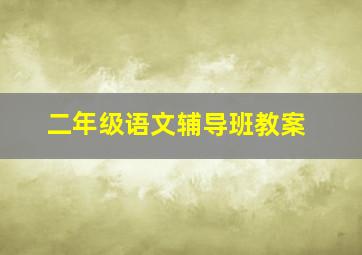 二年级语文辅导班教案